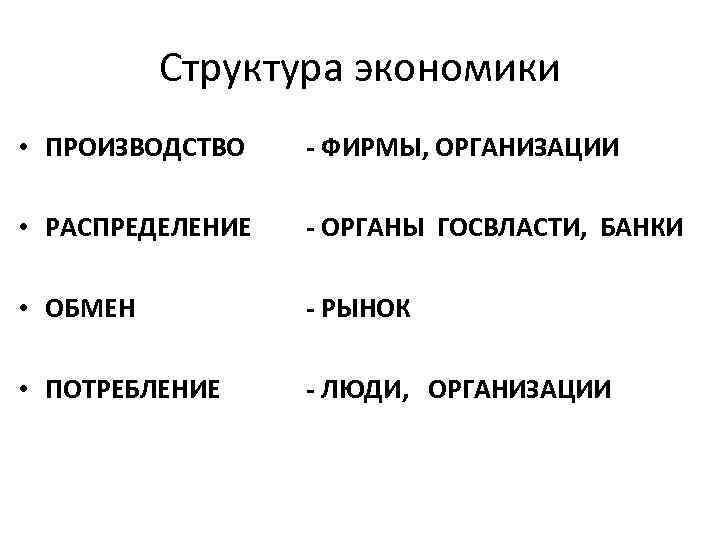 Структура экономики

• ПРОИЗВОДСТВО - ФИРМЫ, ОРГАНИЗАЦИИ

• РАСПРЕДЕЛЕНИЕ - ОРГАНЫ ГОСВЛАСТИ, БАНКИ

• ОБМЕН - РЫНОК

• ПОТРЕБЛЕНИЕ - ЛЮДИ, ОРГАНИЗАЦИИ